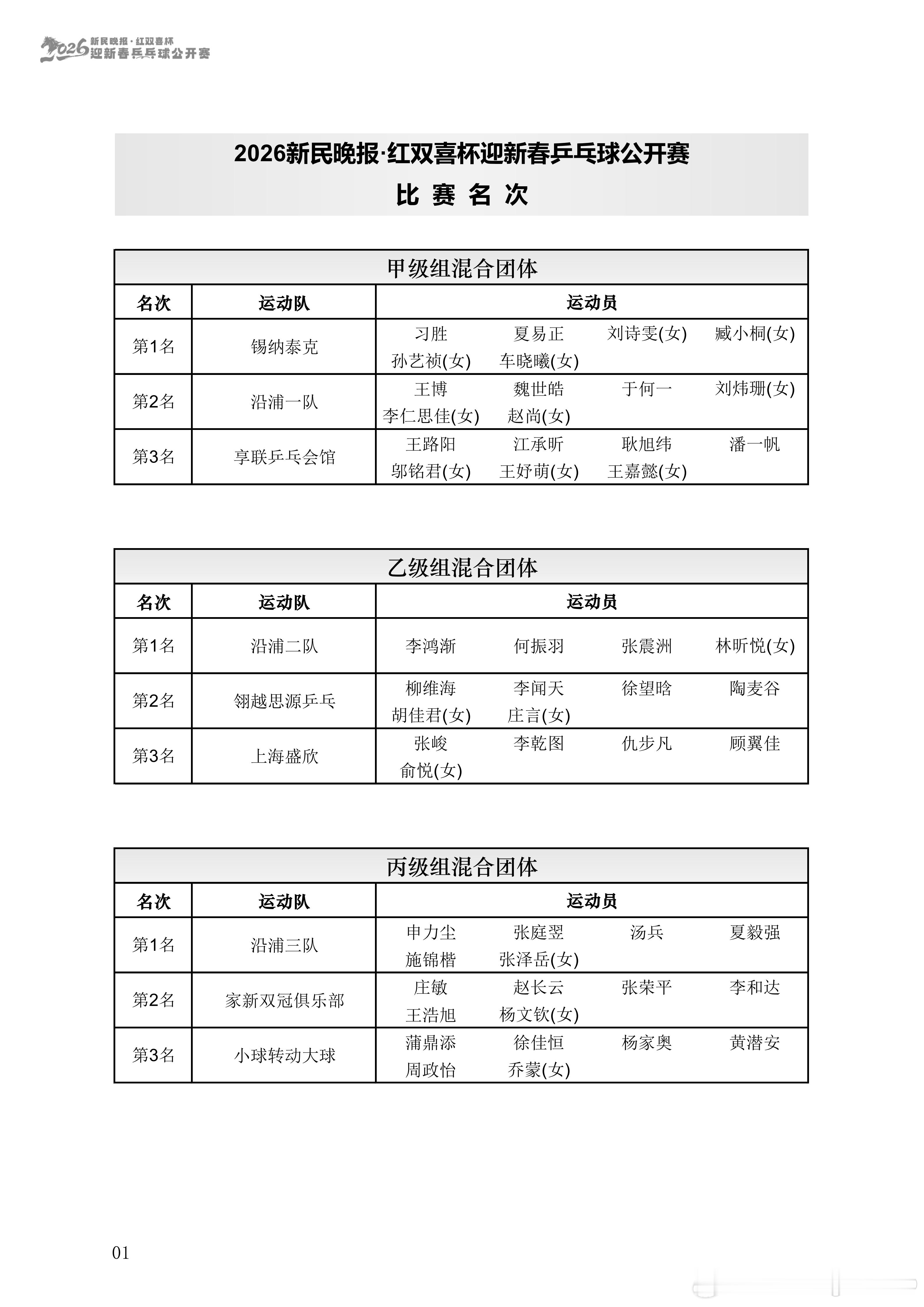 2026 新民晚报·红双喜杯 迎新春乒乓球公开赛

2026新民晚报·红双喜杯迎新春乒乓球公开赛

比 赛 名 次

甲级组混合团体

| 名次 | 运动队 | 运动员 |
|---|---|---|
| 第1名 | 锡纳泰克 | 习胜 夏易正 刘诗雯(女) 臧小桐(女) 孙艺祯(女) 车晓曦(女) |
| 第2名 | 沿浦一队 | 王博 魏世皓 于何一 刘炜珊(女) 李仁思佳(女) 赵尚(女) |
| 第3名 | 享联乒乓会馆 | 王路阳 江承昕 耿旭纬 潘一帆 邬铭君(女) 王妤萌(女) 王嘉懿(女) |

乙级组混合团体

| 名次 | 运动队 | 运动员 |
|---|---|---|
| 第1名 | 沿浦二队 | 李鸿渐 何振羽 张震洲 林昕悦(女) |
| 第2名 | 翎越思源乒乓 | 柳维海 李闻天 徐望晗 陶麦谷 胡佳君(女) 庄言(女) |
| 第3名 | 上海盛欣 | 张峻 李乾图 仇步凡 顾翼佳 俞悦(女) |

丙级组混合团体

| 名次 | 运动队 | 运动员 |
|---|---|---|
| 第1名 | 沿浦三队 | 申力尘 张庭翌 汤兵 夏毅强 施锦楷 张泽岳(女) |
| 第2名 | 家新双冠俱乐部 | 庄敏 赵长云 张荣平 李和达 王浩旭 杨文钦(女) |
| 第3名 | 小球转动大球 | 蒲鼎添 徐佳恒 杨家奥 黄潜安 周政怡 乔蒙(女) |

01